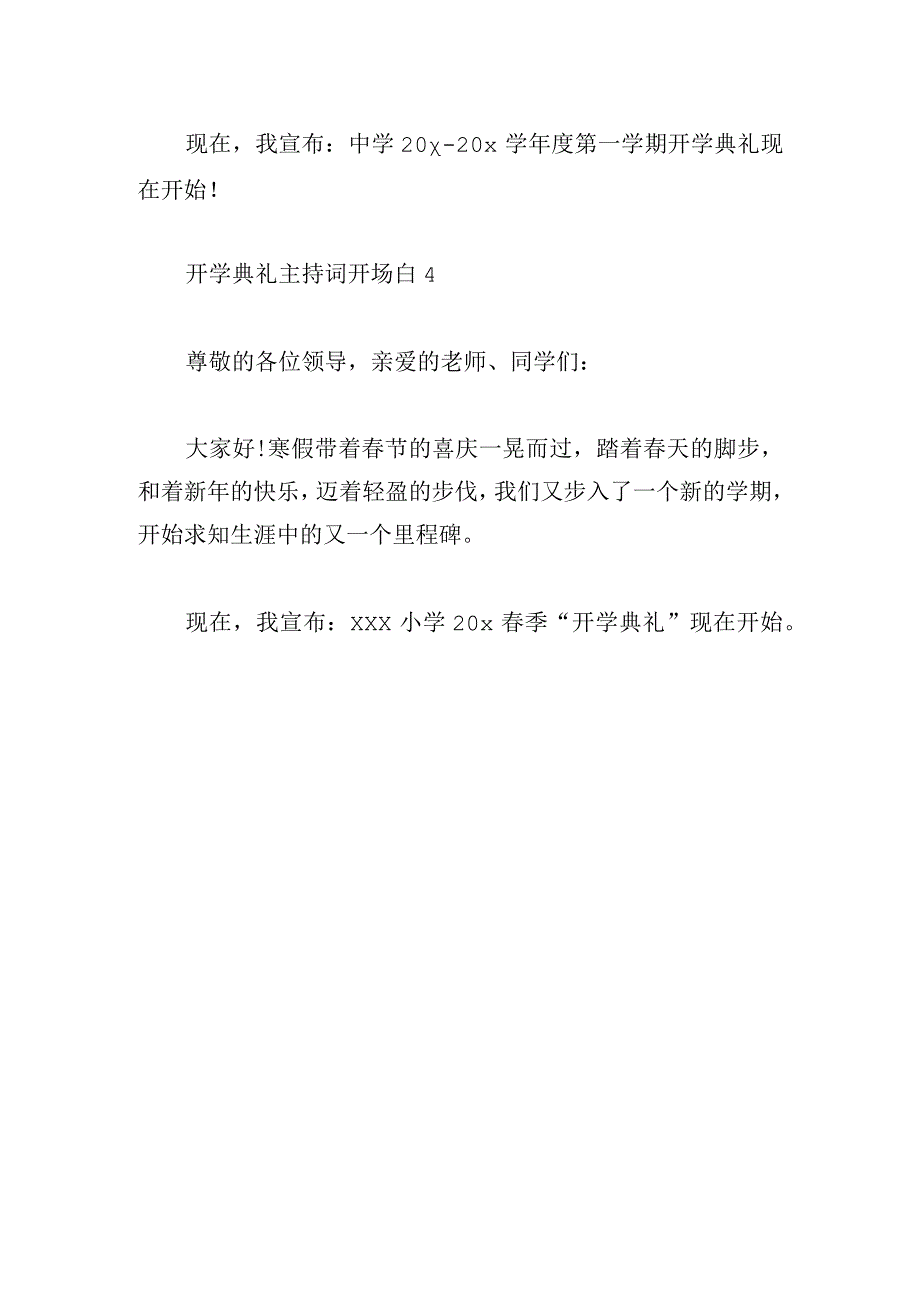 现在，我宣布：中学 20χ-20x 学年度第一学期开学典礼现在开始！

开学典礼主持词开场白 4

尊敬的各位领导，亲爱的老师、同学们：

大家好!寒假带着春节的喜庆一晃而过，踏着春天的脚步，和着新年的快乐，迈着轻盈的步伐，我们又步入了一个新的学期，开始求知生涯中的又一个里程碑。

现在，我宣布：XXX 小学 20x 春季“开学典礼”现在开始。